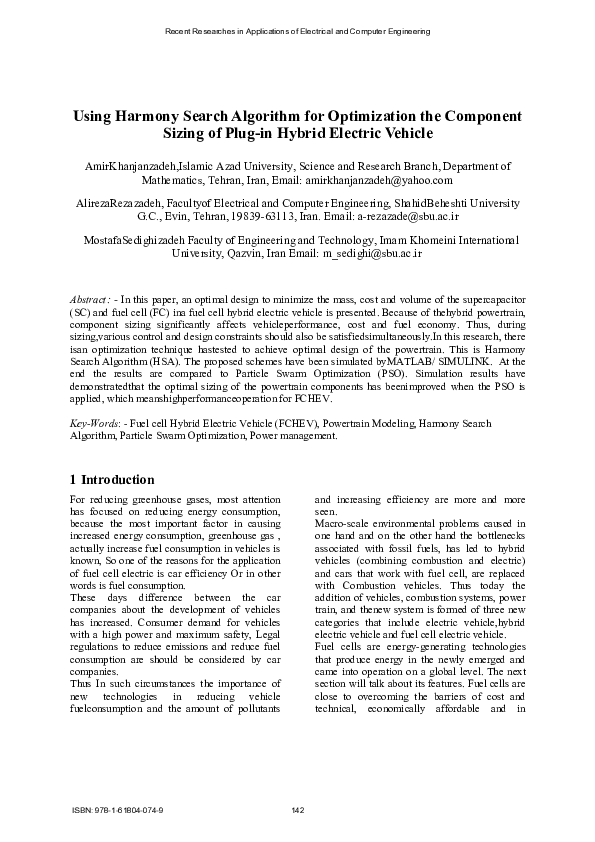 Recent Researches in Applications of Electrical and Computer Engineering

Using Harmony Search Algorithm for Optimization the Component Sizing of Plug-in Hybrid Electric Vehicle

AmirKhanjanzadeh,Islamic Azad University, Science and Research Branch, Department of Mathematics, Tehran, Iran, Email: amirkhanjanzadeh@yahoo.com

AlirezaRezazadeh, Facultyof Electrical and Computer Engineering, ShahidBeheshti University G.C., Evin, Tehran, 19839-63113, Iran. Email: a-rezazade@sbu.ac.ir

MostafaSedighizadeh Faculty of Engineering and Technology, Imam Khomeini International University, Qazvin, Iran Email: m_sedighi@sbu.ac.ir

Abstract: - In this paper, an optimal design to minimize the mass, cost and volume of the supercapacitor (SC) and fuel cell (FC) ina fuel cell hybrid electric vehicle is presented. Because of thehybrid powertrain, component sizing significantly affects vehicleperformance, cost and fuel economy. Thus, during sizing,various control and design constraints should also be satisfiedsimultaneously.In this research, there isan optimization technique hastested to achieve optimal design of the powertrain. This is Harmony Search Algorithm (HSA). The proposed schemes have been simulated byMATLAB/ SIMULINK. At the end the results are compared to Particle Swarm Optimization (PSO). Simulation results have demonstratedthat the optimal sizing of the powertrain components has beenimproved when the PSO is applied, which meanshighperformanceoperation for FCHEV.

Key-Words: - Fuel cell Hybrid Electric Vehicle (FCHEV), Powertrain Modeling, Harmony Search Algorithm, Particle Swarm Optimization, Power management.

1 Introduction

For reducing greenhouse gases, most attention has focused on reducing energy consumption, because the most important factor in causing increased energy consumption, greenhouse gas , actually increase fuel consumption in vehicles is known, So one of the reasons for the application of fuel cell electric is car efficiency Or in other words is fuel consumption.

These days difference between the car companies about the development of vehicles has increased. Consumer demand for vehicles with a high power and maximum safety, Legal regulations to reduce emissions and reduce fuel consumption are should be considered by car companies.

Thus In such circumstances the importance of new technologies in reducing vehicle fuelconsumption and the amount of pollutants and increasing efficiency are more and more seen.

Macro-scale environmental problems caused in one hand and on the other hand the bottlenecks associated with fossil fuels, has led to hybrid vehicles (combining combustion and electric) and cars that work with fuel cell, are replaced with Combustion vehicles. Thus today the addition of vehicles, combustion systems, power train, and thenew system is formed of three new categories that include electric vehicle,hybrid electric vehicle and fuel cell electric vehicle.

Fuel cells are energy-generating technologies that produce energy in the newly emerged and came into operation on a global level. The next section will talk about its features. Fuel cells are close to overcoming the barriers of cost and technical, economically affordable and in

ISBN: 978-1-61804-074-9    142